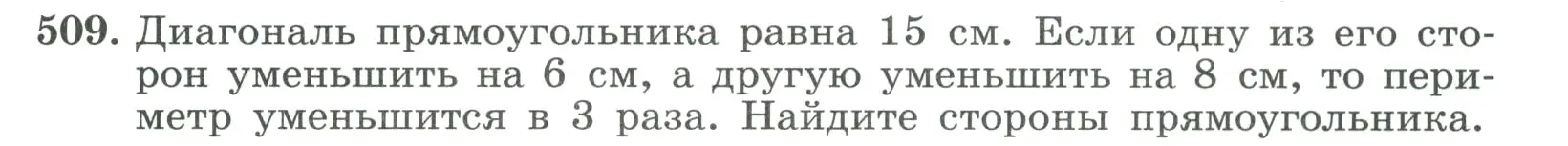 509. Диагональ прямоугольника равна 15 см. Если одну из его сторон уменьшить на 6 см, а другую уменьшить на 8 см, то периметр уменьшится в 3 раза. Найдите стороны прямоугольника.